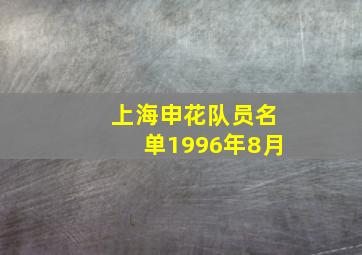 上海申花队员名单1996年8月